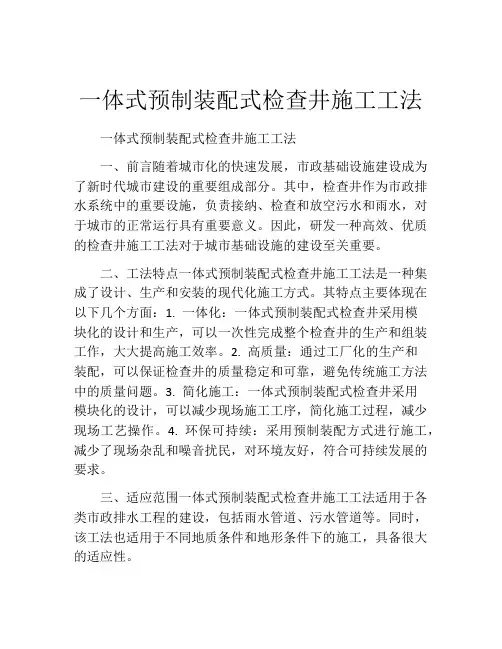 一体式预制装配式检查井施工工法

一体式预制装配式检查井施工工法

一、前言随着城市化的快速发展，市政基础设施建设成为了新时代城市建设的重要组成部分。其中，检查井作为市政排水系统中的重要设施，负责接纳、检查和放空污水和雨水，对于城市的正常运行具有重要意义。因此，研发一种高效、优质的检查井施工工法对于城市基础设施的建设至关重要。

二、工法特点一体式预制装配式检查井施工工法是一种集成了设计、生产和安装的现代化施工方式。其特点主要体现在以下几个方面：1. 一体化：一体式预制装配式检查井采用模块化的设计和生产，可以一次性完成整个检查井的生产和组装工作，大大提高施工效率。2. 高质量：通过工厂化的生产和装配，可以保证检查井的质量稳定和可靠，避免传统施工方法中的质量问题。3. 简化施工：一体式预制装配式检查井采用模块化的设计，可以减少现场施工工序，简化施工过程，减少现场工艺操作。4. 环保可持续：采用预制装配方式进行施工，减少了现场杂乱和噪音扰民，对环境友好，符合可持续发展的要求。

三、适应范围一体式预制装配式检查井施工工法适用于各类市政排水工程的建设，包括雨水管道、污水管道等。同时，该工法也适用于不同地质条件和地形条件下的施工，具备很大的适应性。